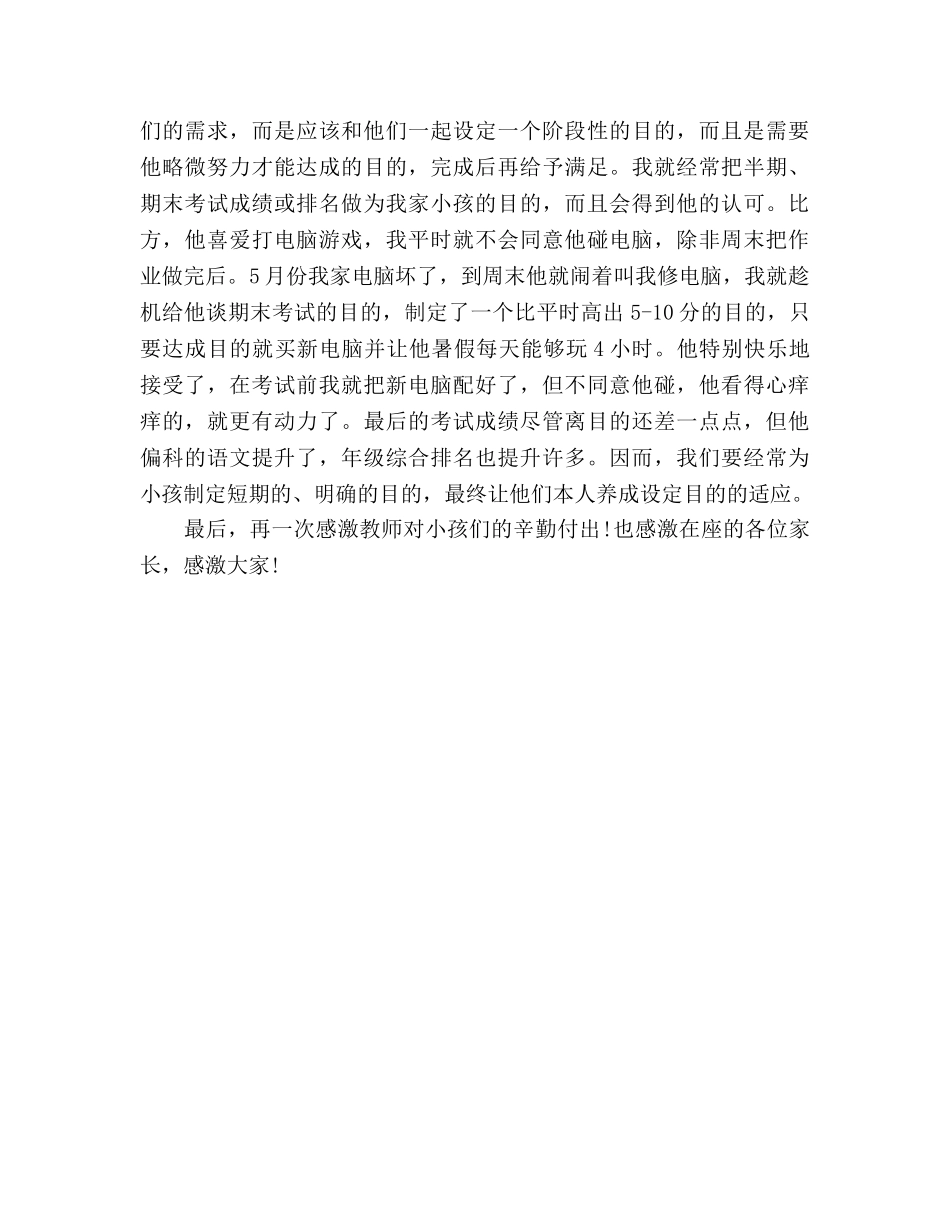 们的需求，而是应该和他们一起设定一个阶段性的目的，而且是需要他略微努力才能达成的目的，完成后再给予满足。我就经常把半期、期末考试成绩或排名做为我家小孩的目的，而且会得到他的认可。比方，他喜爱打电脑游戏，我平时就不会同意他碰电脑，除非周末把作业做完后。5月份我家电脑坏了，到周末他就闹着叫我修电脑，我就趁机给他谈期末考试的目的，制定了一个比平时高出5-10分的目的，只要达成目的就买新电脑并让他暑假每天能够玩4小时。他特别快乐地接受了，在考试前我就把新电脑配好了，但不同意他碰，他看得心痒痒的，就更有动力了。最后的考试成绩尽管离目的还差一点点，但他偏科的语文提升了，年级综合排名也提升许多。因而，我们要经常为小孩制定短期的、明确的目的，最终让他们本人养成设定目的的适应。

最后，再一次感激教师对小孩们的辛勤付出!也感激在座的各位家长，感激大家!